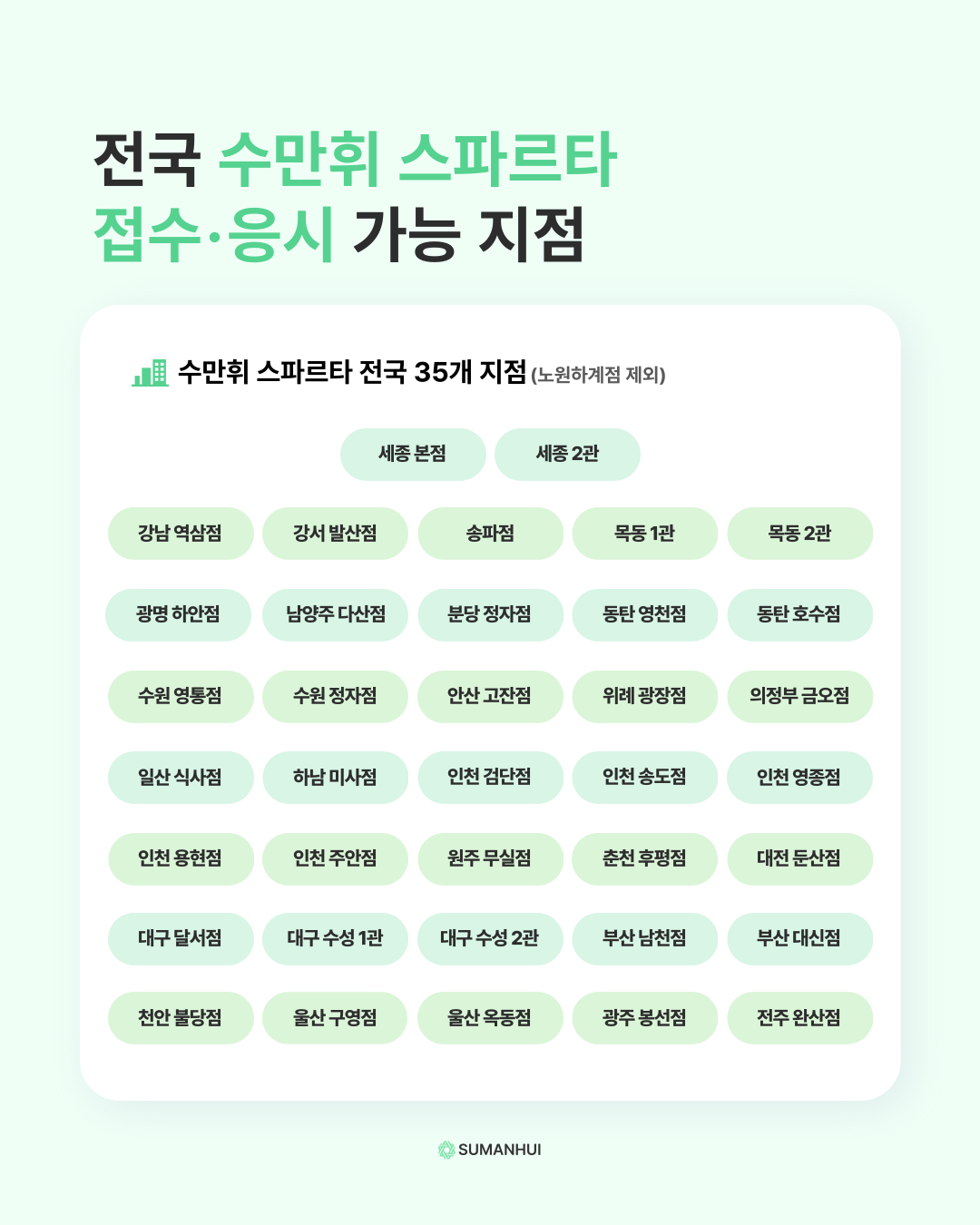 전국 수만휘 스파르타
접수·응시 가능 지점

수만휘 스파르타 전국 35개 지점 (노원하계점 제외)

세종 본점
세종 2관

강남 역삼점
강서 발산점
송파점
목동 1관
목동 2관

광명 하안점
남양주 다산점
분당 정자점
동탄 영천점
동탄 호수점

수원 영통점
수원 정자점
안산 고잔점
위례 광장점
의정부 금오점

일산 식사점
하남 미사점
인천 검단점
인천 송도점
인천 영종점

인천 용현점
인천 주안점
원주 무실점
춘천 후평점
대전 둔산점

대구 달서점
대구 수성 1관
대구 수성 2관
부산 남천점
부산 대신점

천안 불당점
울산 구영점
울산 옥동점
광주 봉선점
전주 완산점

SUMANHUI